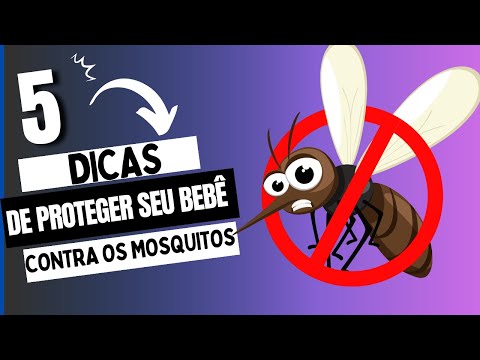 5

DICAS

DE PROTEGER SEU BEBÊ

CONTRA OS MOSQUITOS